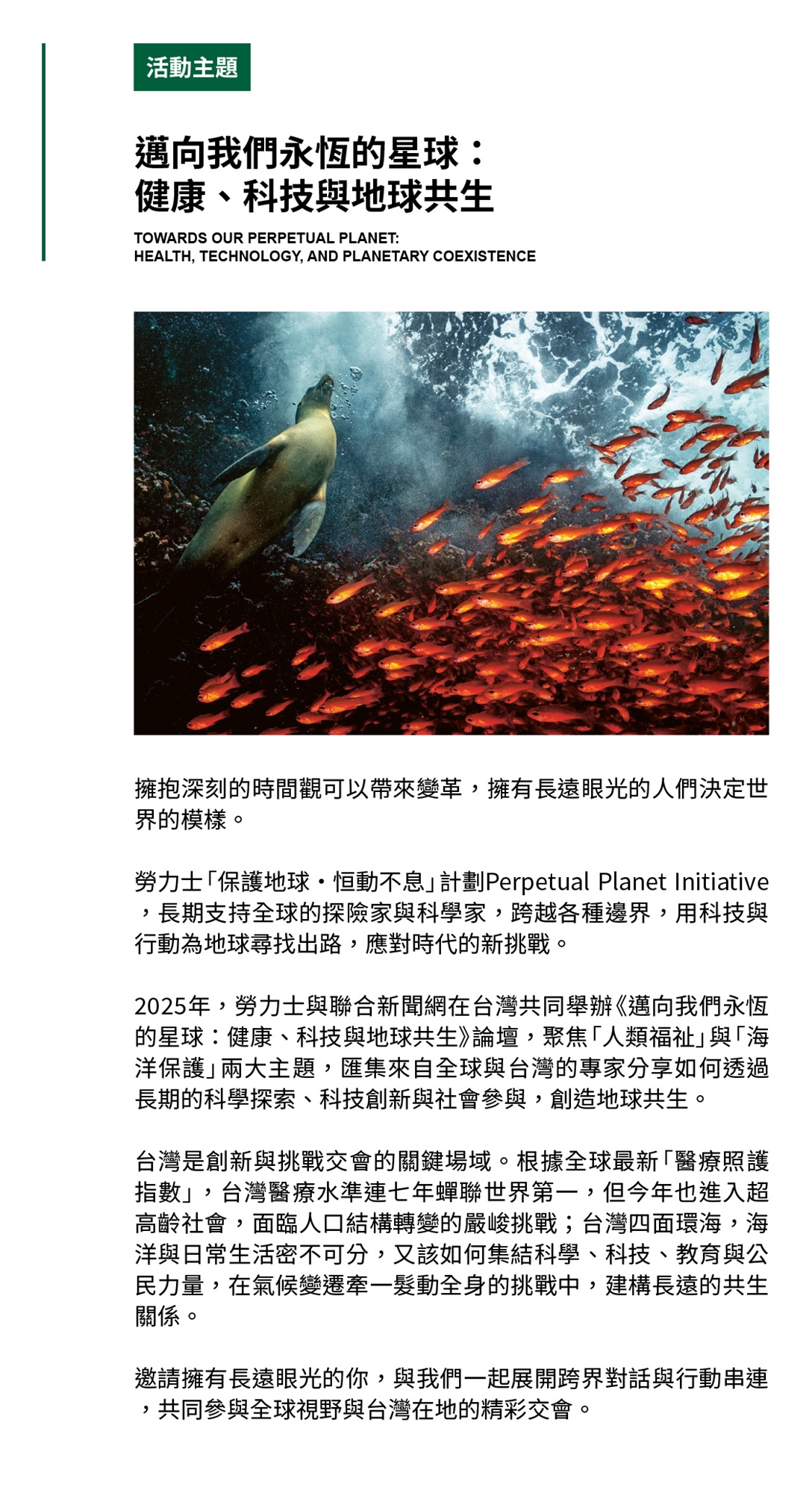 活動主題

邁向我們永恆的星球：
健康、科技與地球共生

TOWARDS OUR PERPETUAL PLANET:
HEALTH, TECHNOLOGY, AND PLANETARY COEXISTENCE

擁抱深刻的時間觀可以帶來變革，擁有長遠眼光的人們決定世界的模樣。

勞力士「保護地球・恒動不息」計劃Perpetual Planet Initiative，長期支持全球的探險家與科學家，跨越各種邊界，用科技與行動為地球尋找出路，應對時代的新挑戰。

2025年，勞力士與聯合新聞網在台灣共同舉辦《邁向我們永恆的星球：健康、科技與地球共生》論壇，聚焦「人類福祉」與「海洋保護」兩大主題，匯集來自全球與台灣的專家分享如何透過長期的科學探索、科技創新與社會參與，創造地球共生。

台灣是創新與挑戰交會的關鍵場域。根據全球最新「醫療照護指數」，台灣醫療水準連七年蟬聯世界第一，但今年也進入超高齡社會，面臨人口結構轉變的嚴峻挑戰；台灣四面環海，海洋與日常生活密不可分，又該如何集結科學、科技、教育與公民力量，在氣候變遷牽一髮動全身的挑戰中，建構長遠的共生關係。

邀請擁有長遠眼光的你，與我們一起展開跨界對話與行動串連，共同參與全球視野與台灣在地的精彩交會。